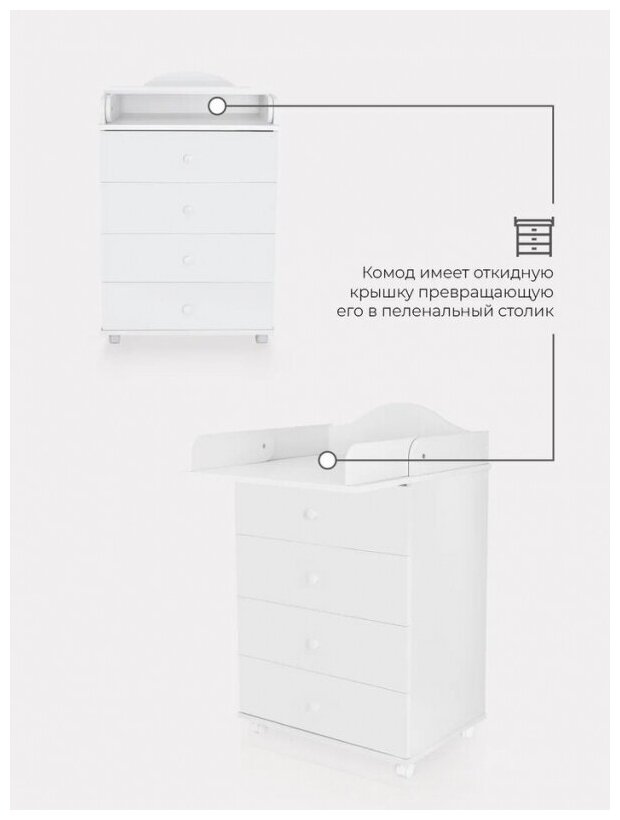 Комод имеет откидную крышку превращающую его в пеленальный столик